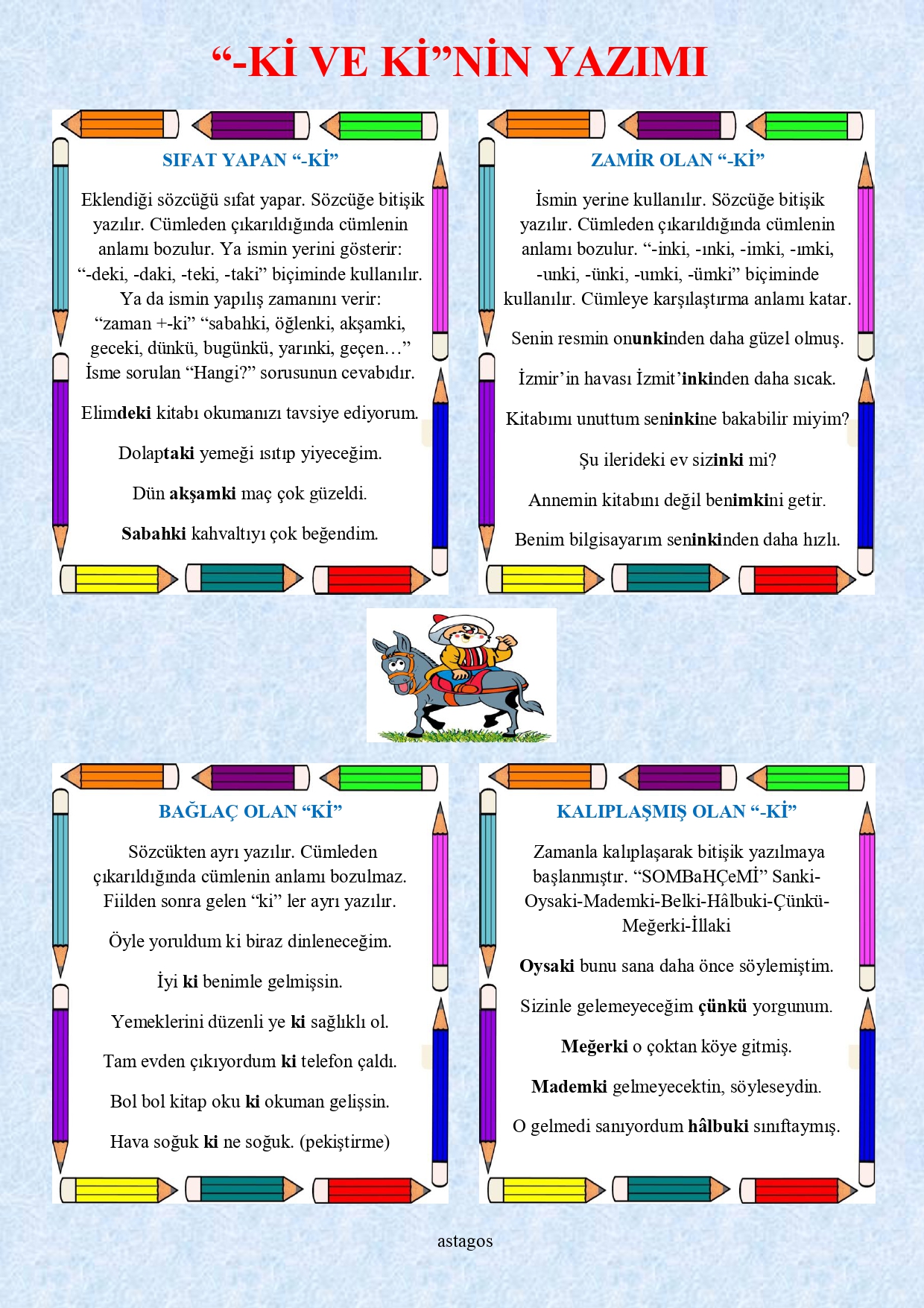 “-Kİ VE Kİ”NİN YAZIMI

SIFAT YAPAN “-Kİ”

Eklendiği sözcüğü sıfat yapar. Sözcüğe bitişik yazılır. Cümleden çıkarıldığında cümlenin anlamı bozulur. Ya ismin yerini gösterir: “-deki, -daki, -teki, -taki” biçiminde kullanılır. Ya da ismin yapılış zamanını verir: “zaman +-ki” “sabahki, öğlenki, akşamki, geceki, dünkü, bugünkü, yarınki, geçen…” İsme sorulan “Hangi?” sorusunun cevabıdır.

Elimdeki kitabı okumanızı tavsiye ediyorum.

Dolaptaki yemeği ısıtıp yiyeceğim.

Dün akşamki maç çok güzeldi.

Sabahki kahvaltıyı çok beğendim.

ZAMİR OLAN “-Kİ”

İsmin yerine kullanılır. Sözcüğe bitişik yazılır. Cümleden çıkarıldığında cümlenin anlamı bozulur. “-inki, -ınki, -imki, -ımki, -unki, -ünki, -umki, -ümki” biçiminde kullanılır. Cümleye karşılaştırma anlamı katar.

Senin resmin onunkinden daha güzel olmuş.

İzmir’in havası İzmit’inkinden daha sıcak.

Kitabımı unuttum seninkine bakabilir miyim?

Şu ilerideki ev sizinki mi?

Annemin kitabını değil benimkini getir.

Benim bilgisayarım seninkinden daha hızlı.

BAĞLAÇ OLAN “Kİ”

Sözcükten ayrı yazılır. Cümleden çıkarıldığında cümlenin anlamı bozulmaz. Fiilden sonra gelen “ki” ler ayrı yazılır.

Öyle yoruldum ki biraz dinleneceğim.

İyi ki benimle gelmişsin.

Yemeklerini düzenli ye ki sağlıklı ol.

Tam evden çıkıyordum ki telefon çaldı.

Bol bol kitap oku ki okuman gelişsin.

Hava soğuk ki ne soğuk. (pekiştirme)

KALIPLAŞMIŞ OLAN “-Kİ”

Zamanla kalıplaşarak bitişik yazılmaya başlanmıştır. “SOMBaHÇeMİ” Sanki-Oysaki-Mademki-Belki-Hâlbuki-Çünkü-Meğerki-İllaki

Oysaki bunu sana daha önce söylemiştim.

Sizinle gelemeyeceğim çünkü yorgunum.

Meğerki o çoktan köye gitmiş.

Mademki gelmeyecektin, söyleseydin.

O gelmedi sanıyordum hâlbuki sınıftaymış.

astagos